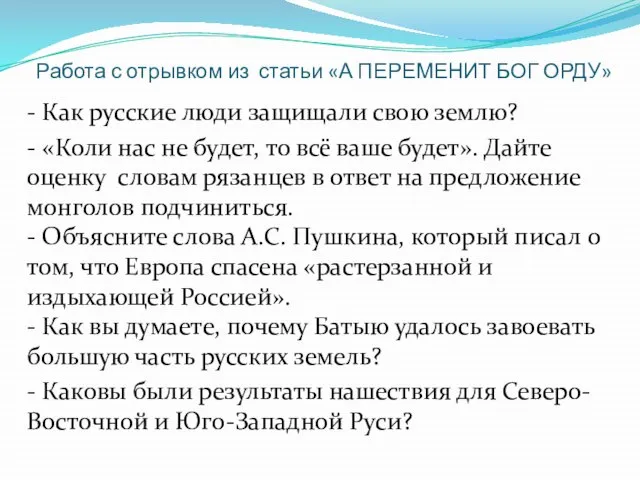 Работа с отрывком из статьи «А ПЕРЕМЕНИТ БОГ ОРДУ»

- Как русские люди защищали свою землю?

- «Коли нас не будет, то всё ваше будет». Дайте оценку словам рязанцев в ответ на предложение монголов подчиниться.
- Объясните слова А.С. Пушкина, который писал о том, что Европа спасена «растерзанной и издыхающей Россией».
- Как вы думаете, почему Батыю удалось завоевать большую часть русских земель?

- Каковы были результаты нашествия для Северо-Восточной и Юго-Западной Руси?